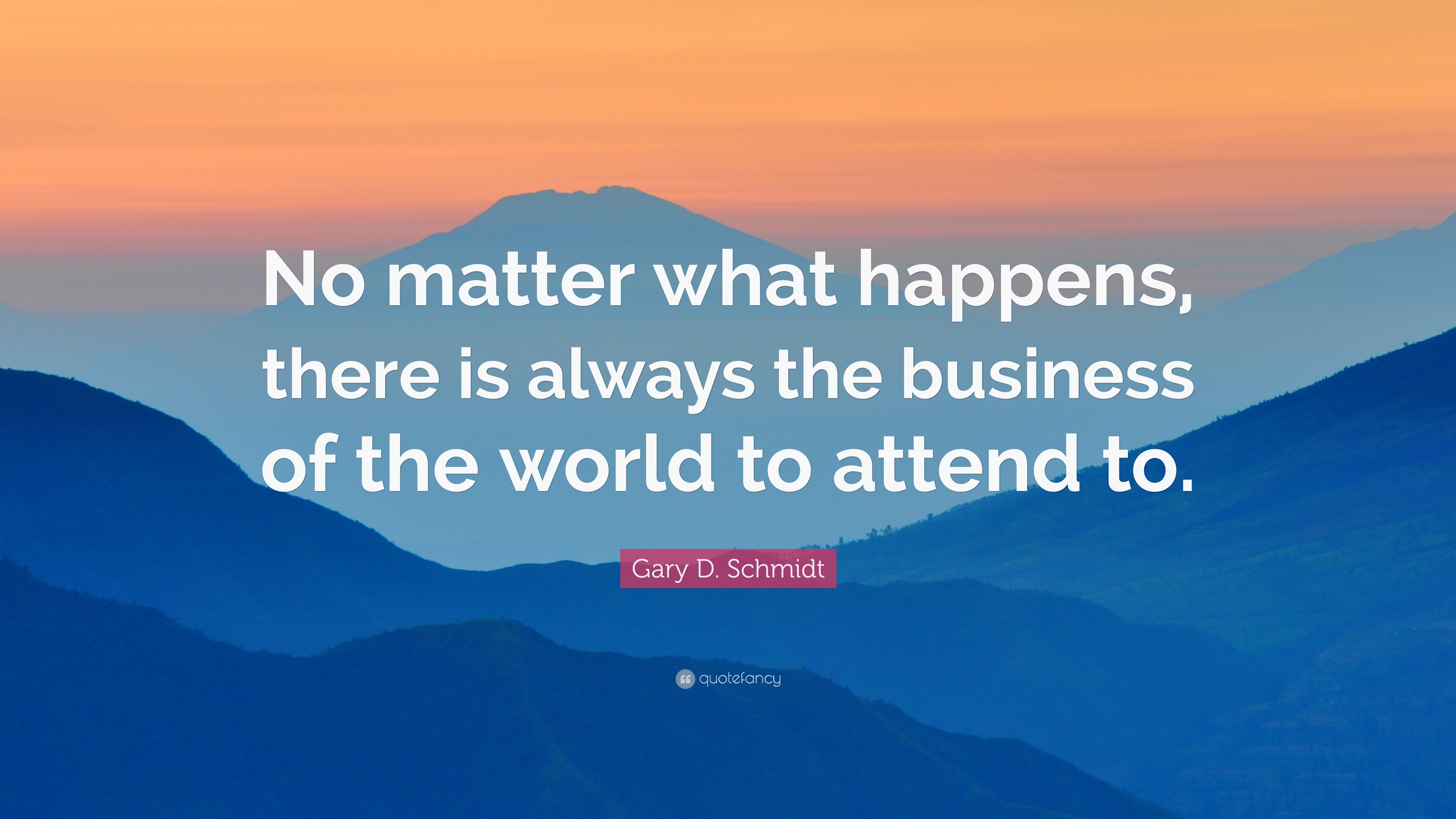 No matter what happens, there is always the business of the world to attend to.

Gary D. Schmidt

quotefancy